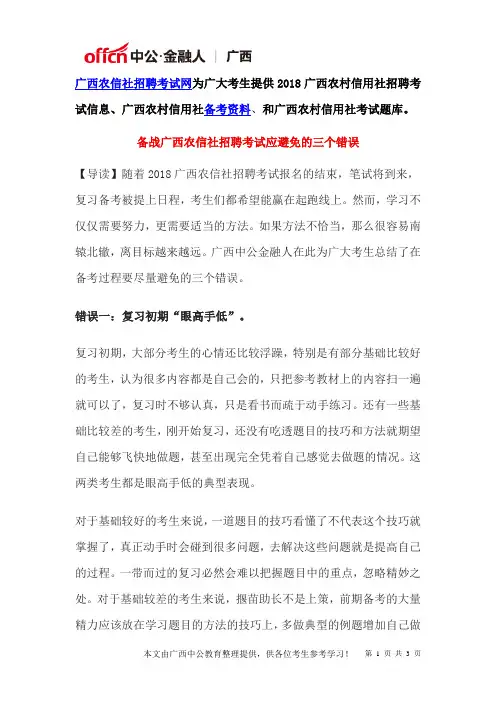 offcn 中公·金融人 | 广西

广西农信社招聘考试网为广大考生提供 2018 广西农村信用社招聘考试信息、广西农村信用社备考资料、和广西农村信用社考试题库。

备战广西农信社招聘考试应避免的三个错误

【导读】随着 2018 广西农信社招聘考试报名的结束，笔试将到来，复习备考被提上日程，考生们都希望能赢在起跑线上。然而，学习不仅仅需要努力，更需要适当的方法。如果方法不恰当，那么很容易南辕北辙，离目标越来越远。广西中公金融人在此为广大考生总结了在备考过程要尽量避免的三个错误。

错误一：复习初期“眼高手低”。

复习初期，大部分考生的心情还比较浮躁，特别是有部分基础比较好的考生，认为很多内容都是自己会的，只把参考教材上的内容扫一遍就可以了，复习时不够认真，只是看书而疏于动手练习。还有一些基础比较差的考生，刚开始复习，还没有吃透题目的技巧和方法就期望自己能够飞快地做题，甚至出现完全凭着自己感觉去做题的情况。这两类考生都是眼高手低的典型表现。

对于基础较好的考生来说，一道题目的技巧看懂了不代表这个技巧就掌握了，真正动手时会碰到很多问题，去解决这些问题就是提高自己的过程。一带而过的复习必然会难以把握题目中的重点，忽略精妙之处。对于基础较差的考生来说，揠苗助长不是上策，前期备考的大量精力应该放在学习题目的方法的技巧上，多做典型的例题增加自己做

本文由广西中公教育整理提供，供各位考生参考学习！ 第 1 页 共 3 页